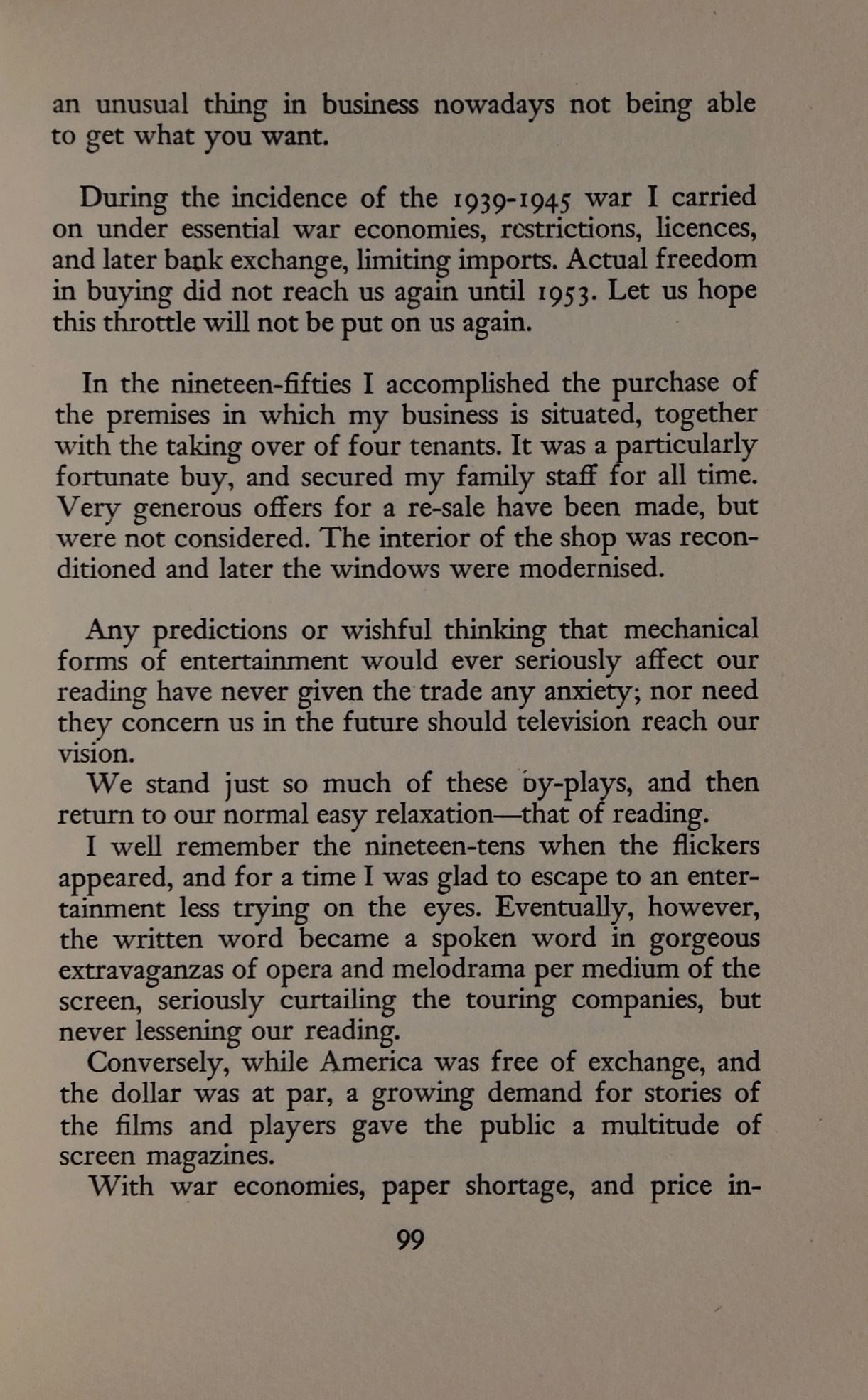 an unusual thing in business nowadays not being able to get what you want.

During the incidence of the 1939-1945 war I carried on under essential war economies, restrictions, licences, and later bank exchange, limiting imports. Actual freedom in buying did not reach us again until 1953. Let us hope this throttle will not be put on us again.

In the nineteen-fifties I accomplished the purchase of the premises in which my business is situated, together with the taking over of four tenants. It was a particularly fortunate buy, and secured my family staff for all time. Very generous offers for a re-sale have been made, but were not considered. The interior of the shop was reconditioned and later the windows were modernised.

Any predictions or wishful thinking that mechanical forms of entertainment would ever seriously affect our reading have never given the trade any anxiety; nor need they concern us in the future should television reach our vision.

We stand just so much of these by-plays, and then return to our normal easy relaxation—that of reading.

I well remember the nineteen-tens when the flickers appeared, and for a time I was glad to escape to an entertainment less trying on the eyes. Eventually, however, the written word became a spoken word in gorgeous extravaganzas of opera and melodrama per medium of the screen, seriously curtailing the touring companies, but never lessening our reading.

Conversely, while America was free of exchange, and the dollar was at par, a growing demand for stories of the films and players gave the public a multitude of screen magazines.

With war economies, paper shortage, and price in-

99